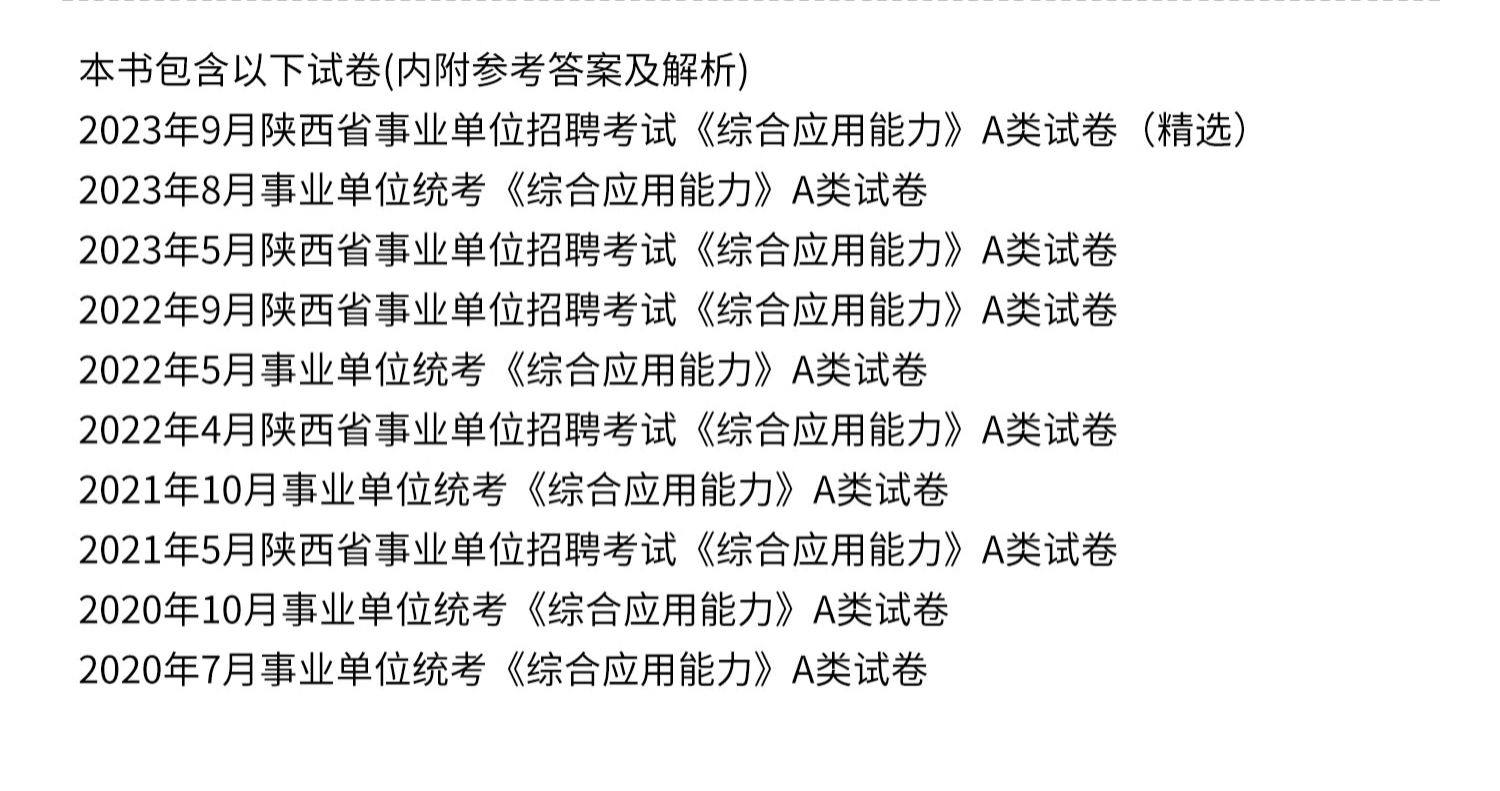 本书包含以下试卷(内附参考答案及解析)
2023年9月陕西省事业单位招聘考试《综合应用能力》A类试卷（精选）
2023年8月事业单位统考《综合应用能力》A类试卷
2023年5月陕西省事业单位招聘考试《综合应用能力》A类试卷
2022年9月陕西省事业单位招聘考试《综合应用能力》A类试卷
2022年5月事业单位统考《综合应用能力》A类试卷
2022年4月陕西省事业单位招聘考试《综合应用能力》A类试卷
2021年10月事业单位统考《综合应用能力》A类试卷
2021年5月陕西省事业单位招聘考试《综合应用能力》A类试卷
2020年10月事业单位统考《综合应用能力》A类试卷
2020年7月事业单位统考《综合应用能力》A类试卷